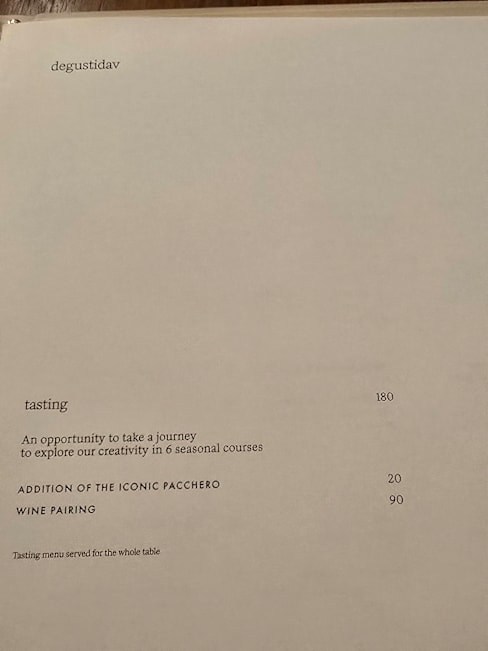 degustidav

tasting 180

An opportunity to take a journey to explore our creativity in 6 seasonal courses

ADDITION OF THE ICONIC PACCHERO 20

WINE PAIRING 90

Tasting menu served for the whole table